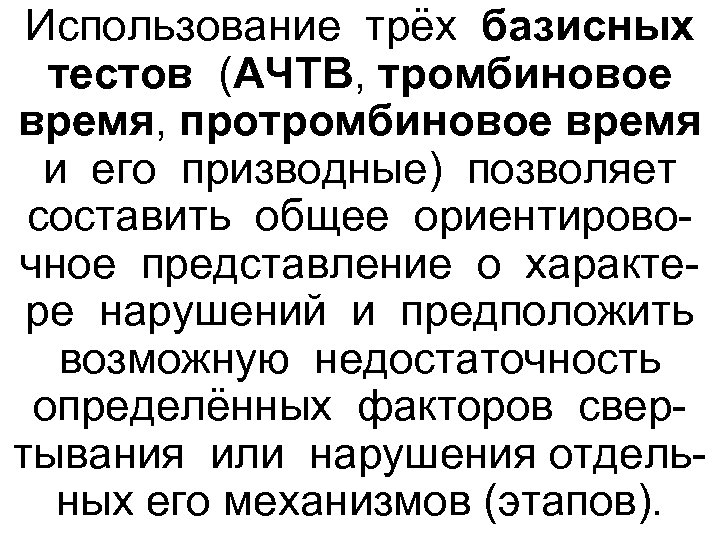 Использование трёх базисных тестов (АЧТВ, тромбиновое время, протромбиновое время и его призводные) позволяет составить общее ориентировочное представление о характере нарушений и предположить возможную недостаточность определённых факторов свертывания или нарушения отдельных его механизмов (этапов).